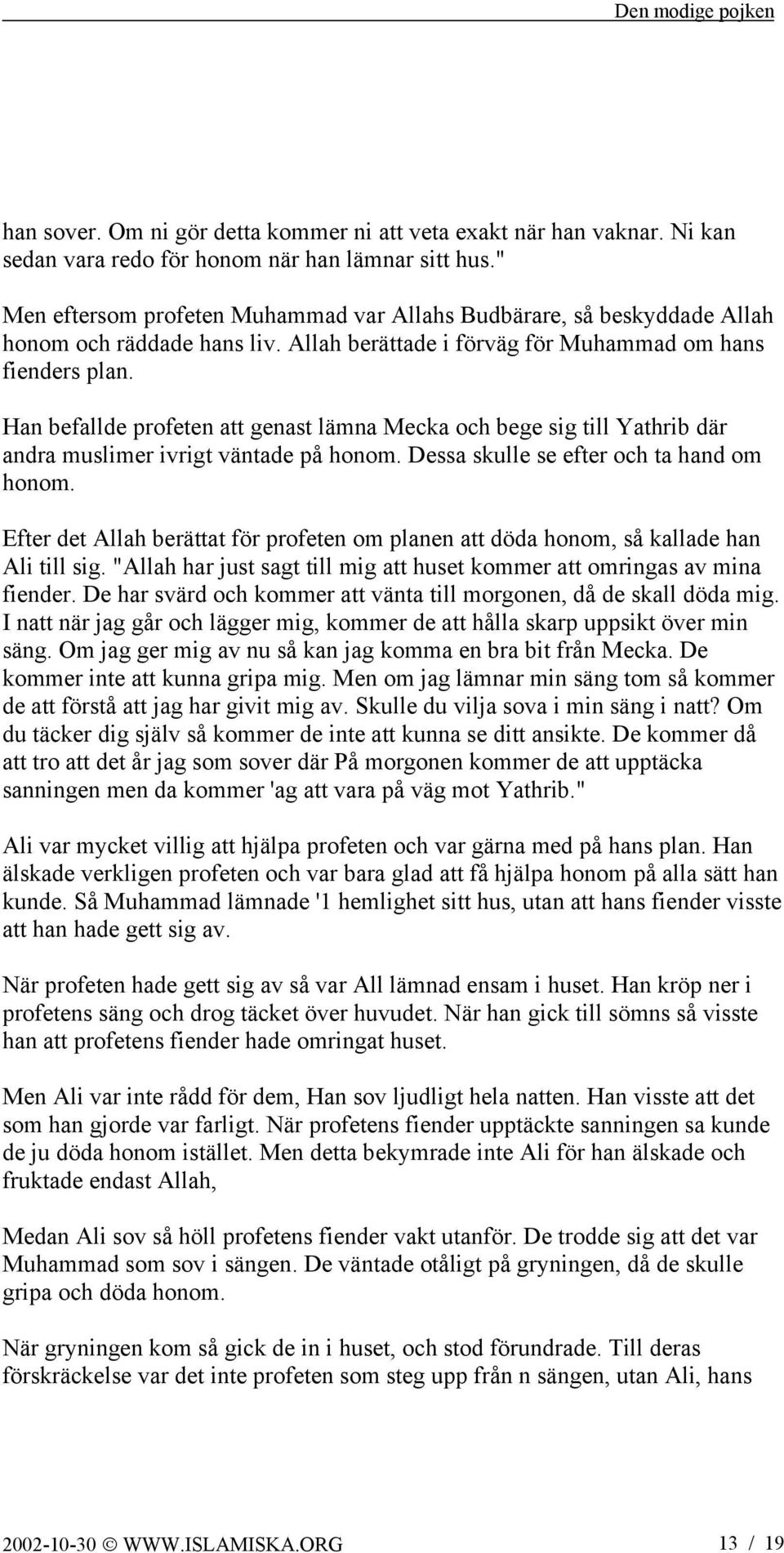 Den modige pojken

han sover. Om ni gör detta kommer ni att veta exakt när han vaknar. Ni kan sedan vara redo för honom när han lämnar sitt hus."

Men eftersom profeten Muhammad var Allahs Budbärare, så beskyddade Allah honom och räddade hans liv. Allah berättade i förväg för Muhammad om hans fienders plan.

Han befallde profeten att genast lämna Mecka och bege sig till Yathrib där andra muslimer ivrigt väntade på honom. Dessa skulle se efter och ta hand om honom.

Efter det Allah berättat för profeten om planen att döda honom, så kallade han Ali till sig. "Allah har just sagt till mig att huset kommer att omringas av mina fiender. De har svärd och kommer att vänta till morgonen, då de skall döda mig. I natt när jag går och lägger mig, kommer de att hålla skarp uppsikt över min säng. Om jag ger mig av nu så kan jag komma en bra bit från Mecka. De kommer inte att kunna gripa mig. Men om jag lämnar min säng tom så kommer de att förstå att jag har givit mig av. Skulle du vilja sova i min säng i natt? Om du täcker dig själv så kommer de inte att kunna se ditt ansikte. De kommer då att tro att det år jag som sover där På morgonen kommer de att upptäcka sanningen men da kommer 'ag att vara på väg mot Yathrib."

Ali var mycket villig att hjälpa profeten och var gärna med på hans plan. Han älskade verkligen profeten och var bara glad att få hjälpa honom på alla sätt han kunde. Så Muhammad lämnade '1 hemlighet sitt hus, utan att hans fiender visste att han hade gett sig av.

När profeten hade gett sig av så var All lämnad ensam i huset. Han kröp ner i profetens säng och drog täcket över huvudet. När han gick till sömns så visste han att profetens fiender hade omringat huset.

Men Ali var inte rådd för dem, Han sov ljudligt hela natten. Han visste att det som han gjorde var farligt. När profetens fiender upptäckte sanningen sa kunde de ju döda honom istället. Men detta bekymrade inte Ali för han älskade och fruktade endast Allah,

Medan Ali sov så höll profetens fiender vakt utanför. De trodde sig att det var Muhammad som sov i sängen. De väntade otåligt på gryningen, då de skulle gripa och döda honom.

När gryningen kom så gick de in i huset, och stod förundrade. Till deras förskräckelse var det inte profeten som steg upp från n sängen, utan Ali, hans

2002-10-30 © WWW.ISLAMISKA.ORG 13 / 19